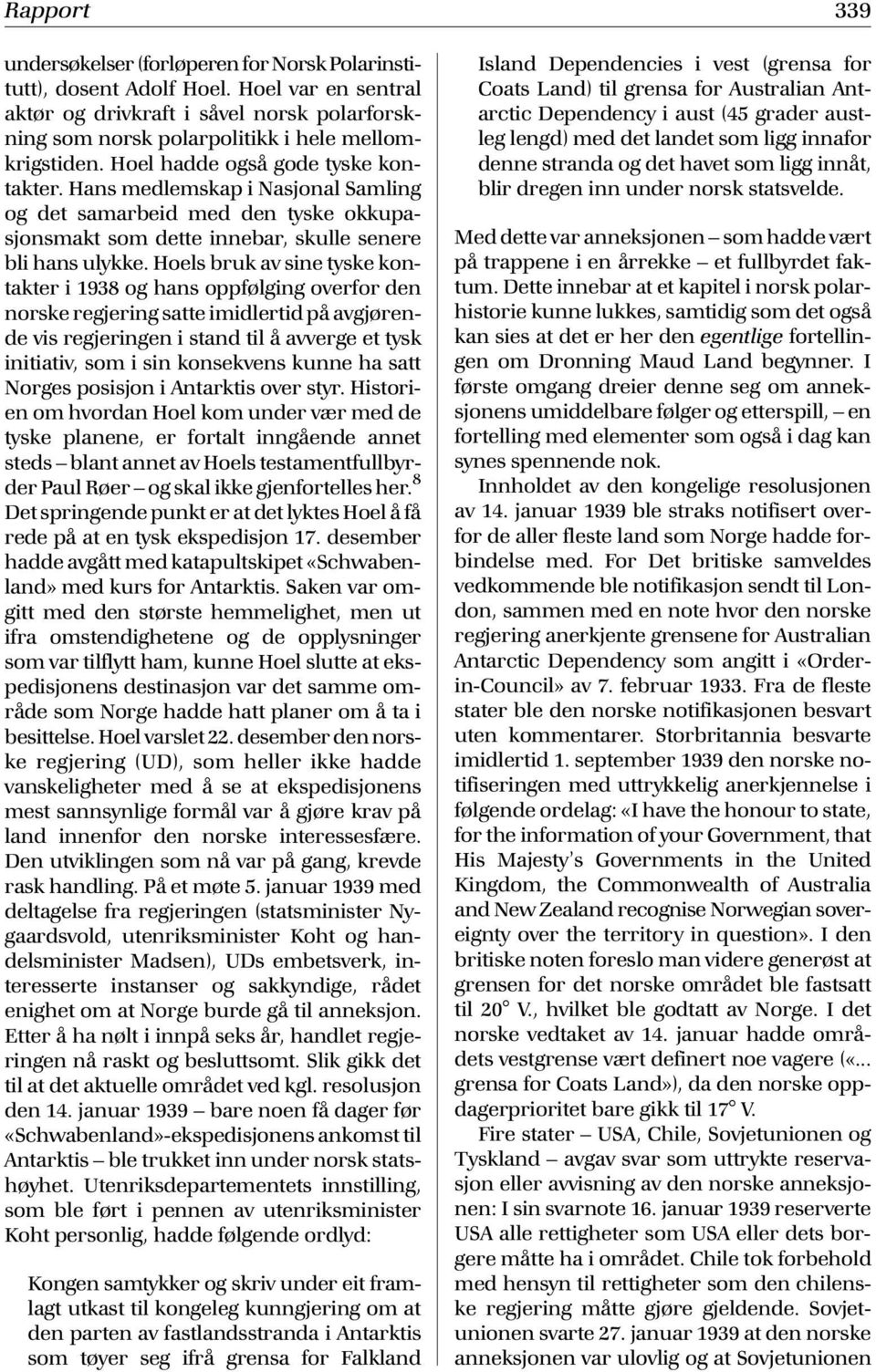 Rapport

339

undersøkelser (forløperen for Norsk Polarinstitutt), dosent Adolf Hoel. Hoel var en sentral aktør og drivkraft i såvel norsk polarforskning som norsk polarpolitikk i hele mellomkrigstiden. Hoel hadde også gode tyske kontakter. Hans medlemskap i Nasjonal Samling og det samarbeid med den tyske okkupasjonsmakt som dette innebar, skulle senere bli hans ulykke. Hoels bruk av sine tyske kontakter i 1938 og hans oppfølging overfor den norske regjering satte imidlertid på avgjørende vis regjeringen i stand til å avverge et tysk initiativ, som i sin konsekvens kunne ha satt Norges posisjon i Antarktis over styr. Historien om hvordan Hoel kom under vær med de tyske planene, er fortalt inngående annet steds – blant annet av Hoels testamentfullbyrder Paul Røer – og skal ikke gjenfortelles her.$^8$ Det springende punkt er at det lyktes Hoel å få rede på at en tysk ekspedisjon 17. desember hadde avgått med katapultskipet «Schwabenland» med kurs for Antarktis. Saken var omgitt med den største hemmelighet, men ut ifra omstendighetene og de opplysninger som var tilflytt ham, kunne Hoel slutte at ekspedisjonens destinasjon var det samme område som Norge hadde hatt planer om å ta i besittelse. Hoel varslet 22. desember den norske regjering (UD), som heller ikke hadde vanskeligheter med å se at ekspedisjonens mest sannsynlige formål var å gjøre krav på land innenfor den norske interessesfære. Den utviklingen som nå var på gang, krevde rask handling. På et møte 5. januar 1939 med deltagelse fra regjeringen (statsminister Nygaardsvold, utenriksminister Koht og handelsminister Madsen), UDs embetsverk, interesserte instanser og sakkyndige, rådet enighet om at Norge burde gå til anneksjon. Etter å ha nølt i innpå seks år, handlet regjeringen nå raskt og besluttsomt. Slik gikk det til at det aktuelle området ved kgl. resolusjon den 14. januar 1939 – bare noen få dager før «Schwabenland»-ekspedisjonens ankomst til Antarktis – ble trukket inn under norsk statshøyhet. Utenriksdepartementets innstilling, som ble ført i pennen av utenriksminister Koht personlig, hadde følgende ordlyd:

Kongen samtykker og skriv under eit framlagt utkast til kongeleg kunngjering om at den parten av fastlandsstranda i Antarktis som tøyer seg ifrå grensa for Falkland Island Dependencies i vest (grensa for Coats Land) til grensa for Australian Antarctic Dependency i aust (45 grader austleg lengd) med det landet som ligg innafor denne stranda og det havet som ligg innåt, blir dregen inn under norsk statsvelde.

Med dette var anneksjonen – som hadde vært på trappene i en årrekke – et fullbyrdet faktum. Dette innebar at et kapitel i norsk polarhistorie kunne lukkes, samtidig som det også kan sies at det er her den egentlige fortellingen om Dronning Maud Land begynner. I første omgang dreier denne seg om anneksjonens umiddelbare følger og etterspill, – en fortelling med elementer som også i dag kan synes spennende nok.

Innholdet av den kongelige resolusjonen av 14. januar 1939 ble straks notifisert overfor de aller fleste land som Norge hadde forbindelse med. For Det britiske samveldes vedkommende ble notifikasjon sendt til London, sammen med en note hvor den norske regjering anerkjente grensene for Australian Antarctic Dependency som angitt i «Order-in-Council» av 7. februar 1933. Fra de fleste stater ble den norske notifikasjonen besvart uten kommentarer. Storbritannia besvarte imidlertid 1. september 1939 den norske notifiseringen med uttrykkelig anerkjennelse i følgende ordelag: «I have the honour to state, for the information of your Government, that His Majesty's Governments in the United Kingdom, the Commonwealth of Australia and New Zealand recognise Norwegian sovereignty over the territory in question». I den britiske noten foreslo man videre generøst at grensen for det norske området ble fastsatt til 20° V., hvilket ble godtatt av Norge. I det norske vedtaket av 14. januar hadde områdets vestgrense vært definert noe vagere («... grensa for Coats Land»), da den norske oppdagerprioritet bare gikk til 17° V.

Fire stater – USA, Chile, Sovjetunionen og Tyskland – avgav svar som uttrykte reservasjon eller avvisning av den norske anneksjonen: I sin svarnote 16. januar 1939 reserverte USA alle rettigheter som USA eller dets borgere måtte ha i området. Chile tok forbehold med hensyn til rettigheter som den chilenske regjering måtte gjøre gjeldende. Sovjetunionen svarte 27. januar 1939 at den norske anneksjonen var ulovlig og at Sovjetunionen